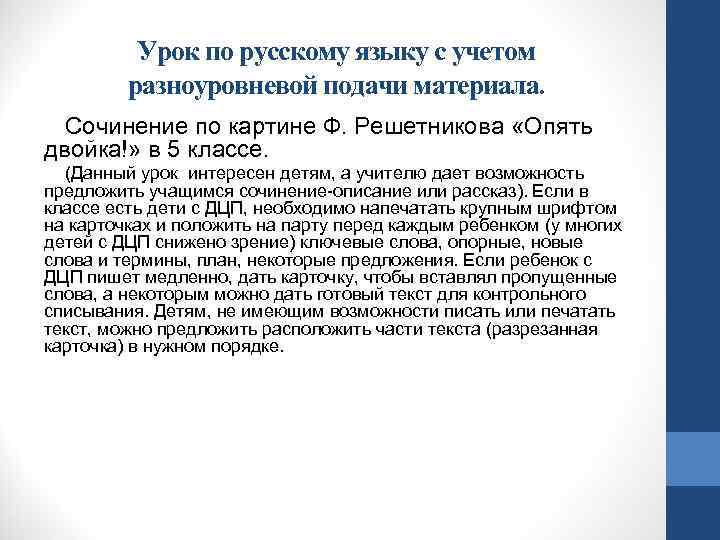 Урок по русскому языку с учетом разноуровневой подачи материала.

Сочинение по картине Ф. Решетникова «Опять двойка!» в 5 классе.

(Данный урок интересен детям, а учителю дает возможность предложить учащимся сочинение-описание или рассказ). Если в классе есть дети с ДЦП, необходимо напечатать крупным шрифтом на карточках и положить на парту перед каждым ребенком (у многих детей с ДЦП снижено зрение) ключевые слова, опорные, новые слова и термины, план, некоторые предложения. Если ребенок с ДЦП пишет медленно, дать карточку, чтобы вставлял пропущенные слова, а некоторым можно дать готовый текст для контрольного списывания. Детям, не имеющим возможности писать или печатать текст, можно предложить расположить части текста (разрезанная карточка) в нужном порядке.